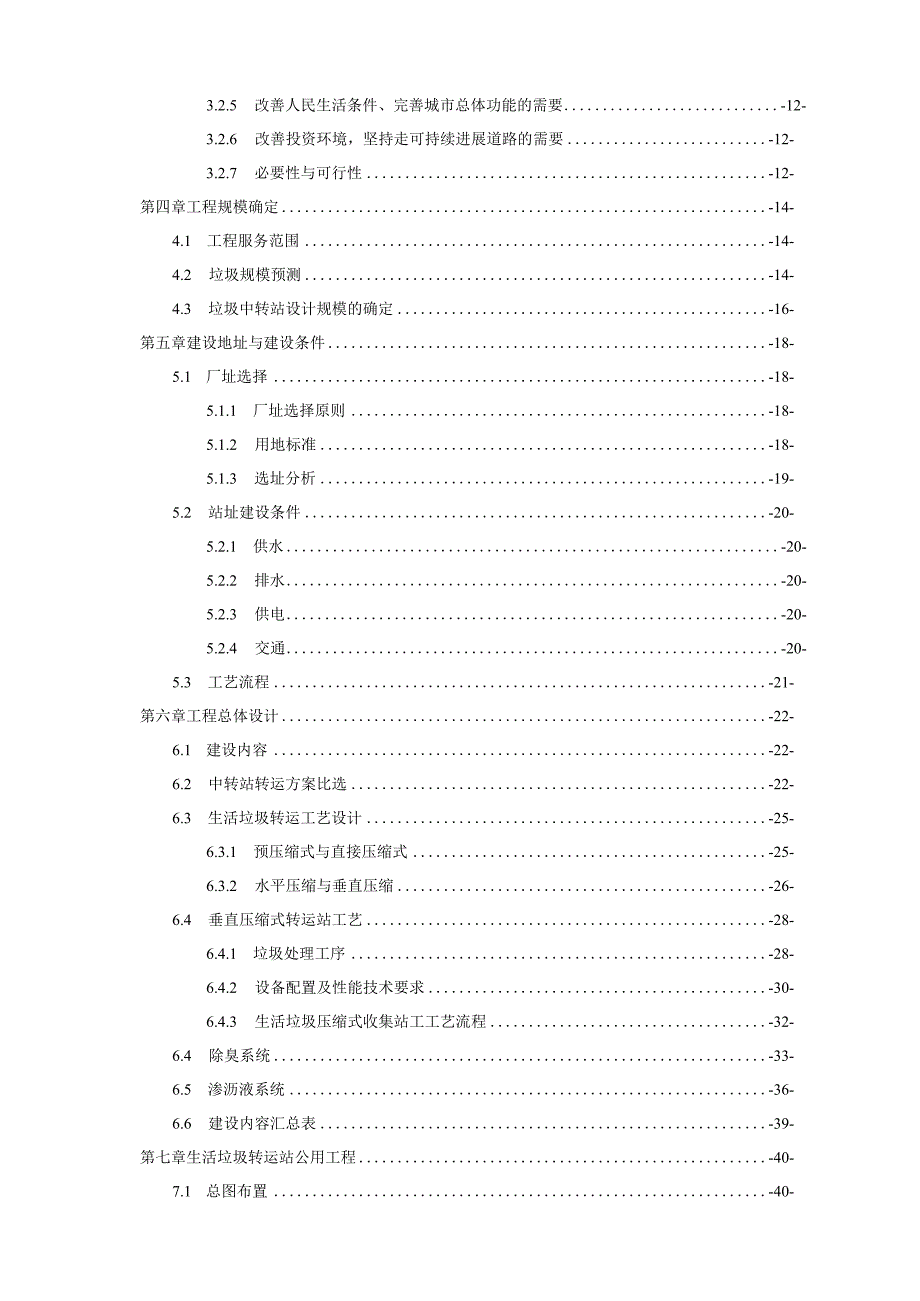 3.2.5 改善人民生活条件、完善城市总体功能的需要 -12-

3.2.6 改善投资环境，坚持走可持续进展道路的需要 -12-

3.2.7 必要性与可行性 -12-

第四章工程规模确定 -14-

4.1 工程服务范围 -14-

4.2 垃圾规模预测 -14-

4.3 垃圾中转站设计规模的确定 -16-

第五章建设地址与建设条件 -18-

5.1 厂址选择 -18-

5.1.1 厂址选择原则 -18-

5.1.2 用地标准 -18-

5.1.3 选址分析 -19-

5.2 站址建设条件 -20-

5.2.1 供水 -20-

5.2.2 排水 -20-

5.2.3 供电 -20-

5.2.4 交通 -20-

5.3 工艺流程 -21-

第六章工程总体设计 -22-

6.1 建设内容 -22-

6.2 中转站转运方案比选 -22-

6.3 生活垃圾转运工艺设计 -25-

6.3.1 预压缩式与直接压缩式 -25-

6.3.2 水平压缩与垂直压缩 -26-

6.4 垂直压缩式转运站工艺 -28-

6.4.1 垃圾处理工序 -28-

6.4.2 设备配置及性能技术要求 -30-

6.4.3 生活垃圾压缩式收集站工工艺流程 -32-

6.4 除臭系统 -33-

6.5 渗沥液系统 -36-

6.6 建设内容汇总表 -39-

第七章生活垃圾转运站公用工程 -40-

7.1 总图布置 -40-